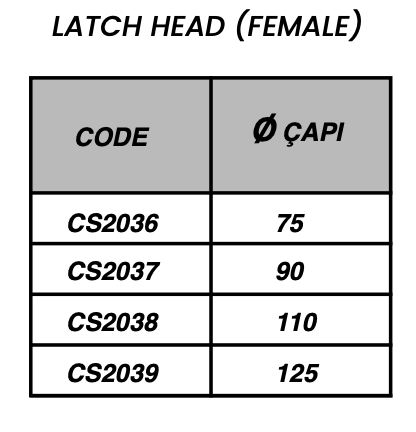 LATCH HEAD (FEMALE)

| CODE | Ø ÇAPI |
|---|---|
| CS2036 | 75 |
| CS2037 | 90 |
| CS2038 | 110 |
| CS2039 | 125 |